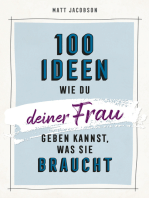 MATT JACOBSON

100 IDEEN WIE DU deiner Frau GEBEN KANNST, WAS SIE BRAUCHT